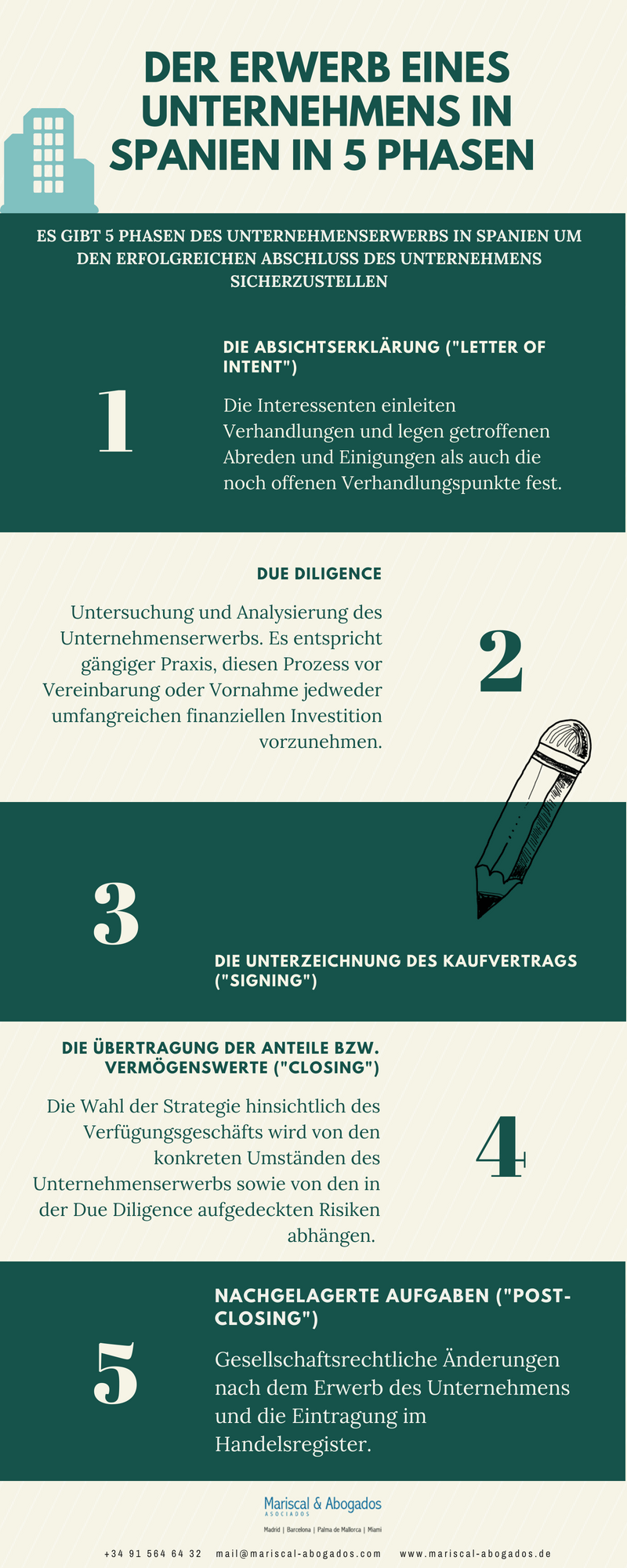 DER ERWERB EINES UNTERNEHMENS IN SPANIEN IN 5 PHASEN

ES GIBT 5 PHASEN DES UNTERNEHMENSERWERBS IN SPANIEN UM DEN ERFOLGREICHEN ABSCHLUSS DES UNTERNEHMENS SICHERZUSTELLEN

1

DIE ABSICHTSERKLÄRUNG ("LETTER OF INTENT")

Die Interessenten einleiten Verhandlungen und legen getroffenen Abreden und Einigungen als auch die noch offenen Verhandlungspunkte fest.

DUE DILIGENCE

Untersuchung und Analysierung des Unternehmenserwerbs. Es entspricht gängiger Praxis, diesen Prozess vor Vereinbarung oder Vornahme jedweder umfangreichen finanziellen Investition vorzunehmen.

2

3

DIE UNTERZEICHNUNG DES KAUFVERTRAGS ("SIGNING")

DIE ÜBERTRAGUNG DER ANTEILE BZW. VERMÖGENSWERTE ("CLOSING")

Die Wahl der Strategie hinsichtlich des Verfügungsgeschäfts wird von den konkreten Umständen des Unternehmenserwerbs sowie von den in der Due Diligence aufgedeckten Risiken abhängen.

4

5

NACHGELAGERTE AUFGABEN ("POST-CLOSING")

Gesellschaftsrechtliche Änderungen nach dem Erwerb des Unternehmens und die Eintragung im Handelsregister.

Mariscal & Abogados
ASOCIADOS
Madrid | Barcelona | Palma de Mallorca | Miami

+34 91 564 64 32 mail@mariscal-abogados.com www.mariscal-abogados.de